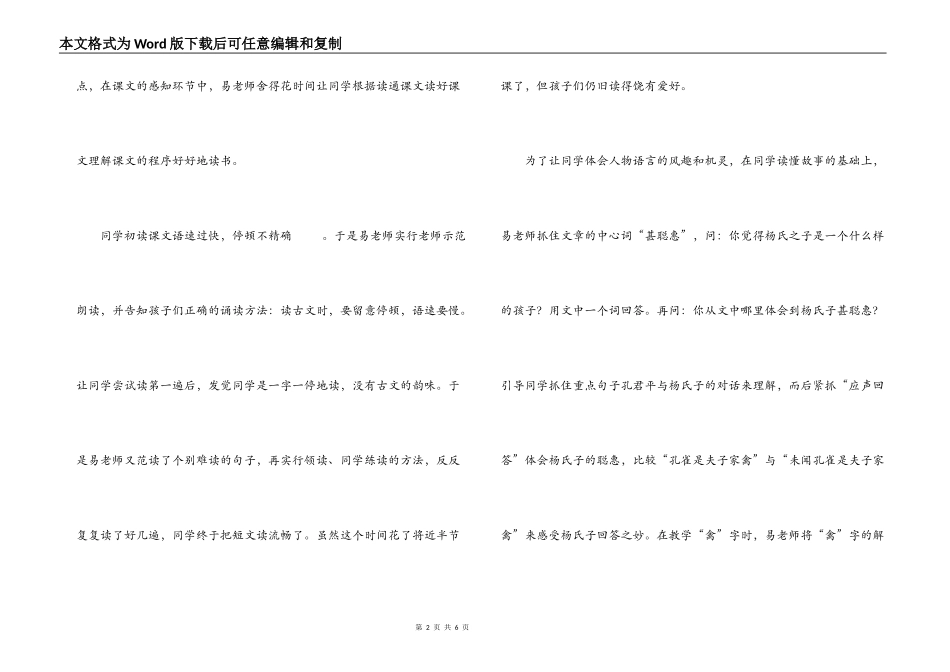 本文格式为Word版下载后可任意编辑和复制

点，在课文的感知环节中，易老师舍得花时间让同学根据读通课文读好课文理解课文的程序好好地读书。

同学初读课文语速过快，停顿不精确 。于是易老师实行老师示范朗读，并告知孩子们正确的诵读方法：读古文时，要留意停顿，语速要慢。让同学尝试读第一遍后，发觉同学是一字一停地读，没有古文的韵味。于是易老师又范读了个别难读的句子，再实行领读、同学练读的方法，反反复复读了好几遍，同学终于把短文读流畅了。虽然这个时间花了将近半节课了，但孩子们仍旧读得饶有爱好。

为了让同学体会人物语言的风趣和机灵，在同学读懂故事的基础上，易老师抓住文章的中心词“甚聪惠”，问：你觉得杨氏之子是一个什么样的孩子？用文中一个词回答。再问：你从文中哪里体会到杨氏子甚聪惠？引导同学抓住重点句子孔君平与杨氏子的对话来理解，而后紧抓“应声回答”体会杨氏子的聪惠，比较“孔雀是夫子家禽”与“未闻孔雀是夫子家禽”来感受杨氏子回答之妙。在教学“禽”字时，易老师将“禽”字的解

第 2 页 共 6 页